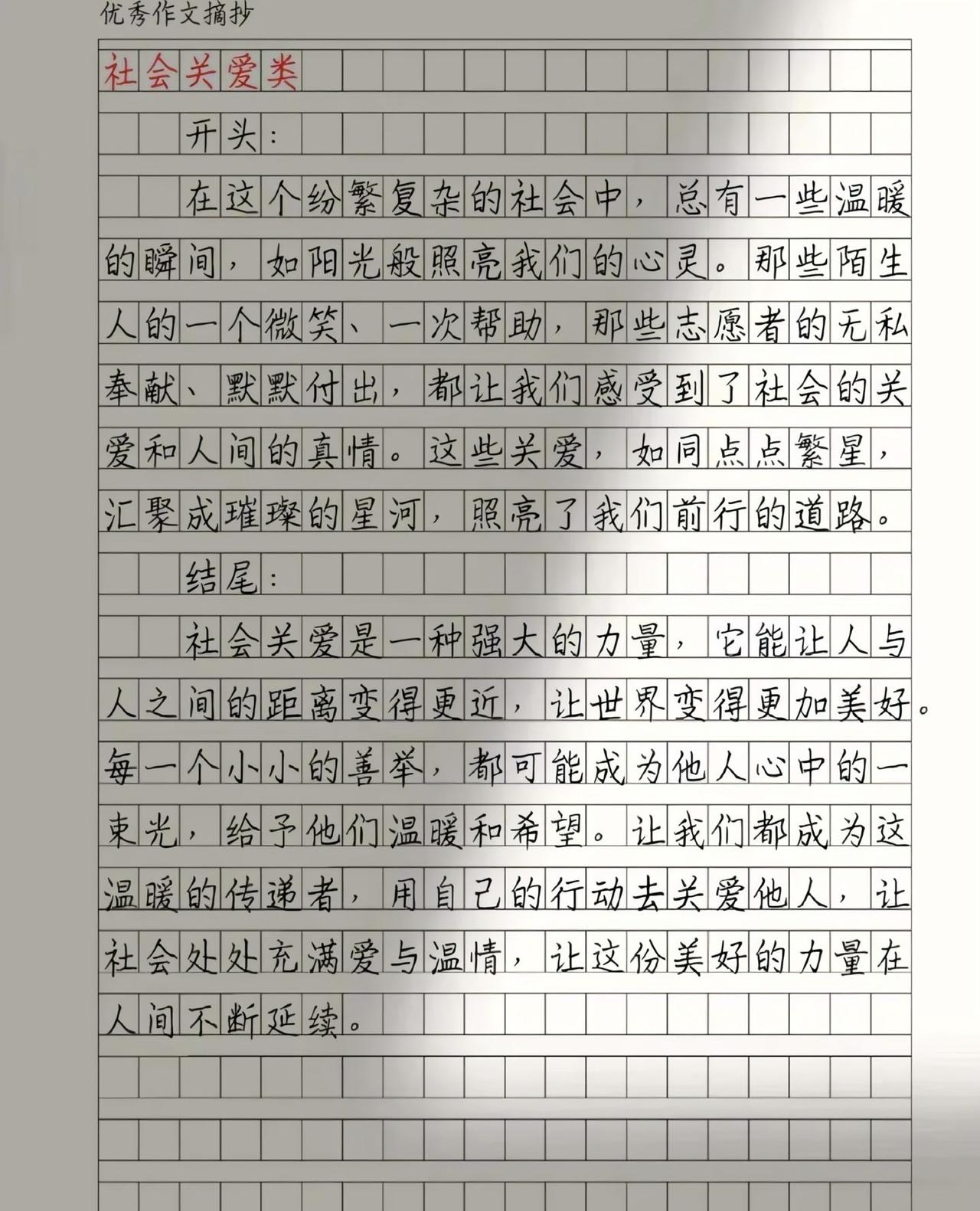 优秀作文摘抄

社会关爱类

开头：

在这个纷繁复杂的社会中，总有一些温暖的瞬间，如阳光般照亮我们的心灵。那些陌生人的一个微笑、一次帮助，那些志愿者的无私奉献、默默付出，都让我们感受到了社会的关爱和人间的真情。这些关爱，如同点点繁星，汇聚成璀璨的星河，照亮了我们前行的道路。

结尾：

社会关爱是一种强大的力量，它能让人与人之间的距离变得更近，让世界变得更加美好。每一个小小的善举，都可能成为他人心中的一束光，给予他们温暖和希望。让我们都成为这温暖的传递者，用自己的行动去关爱他人，让社会处处充满爱与温情，让这份美好的力量在人间不断延续。